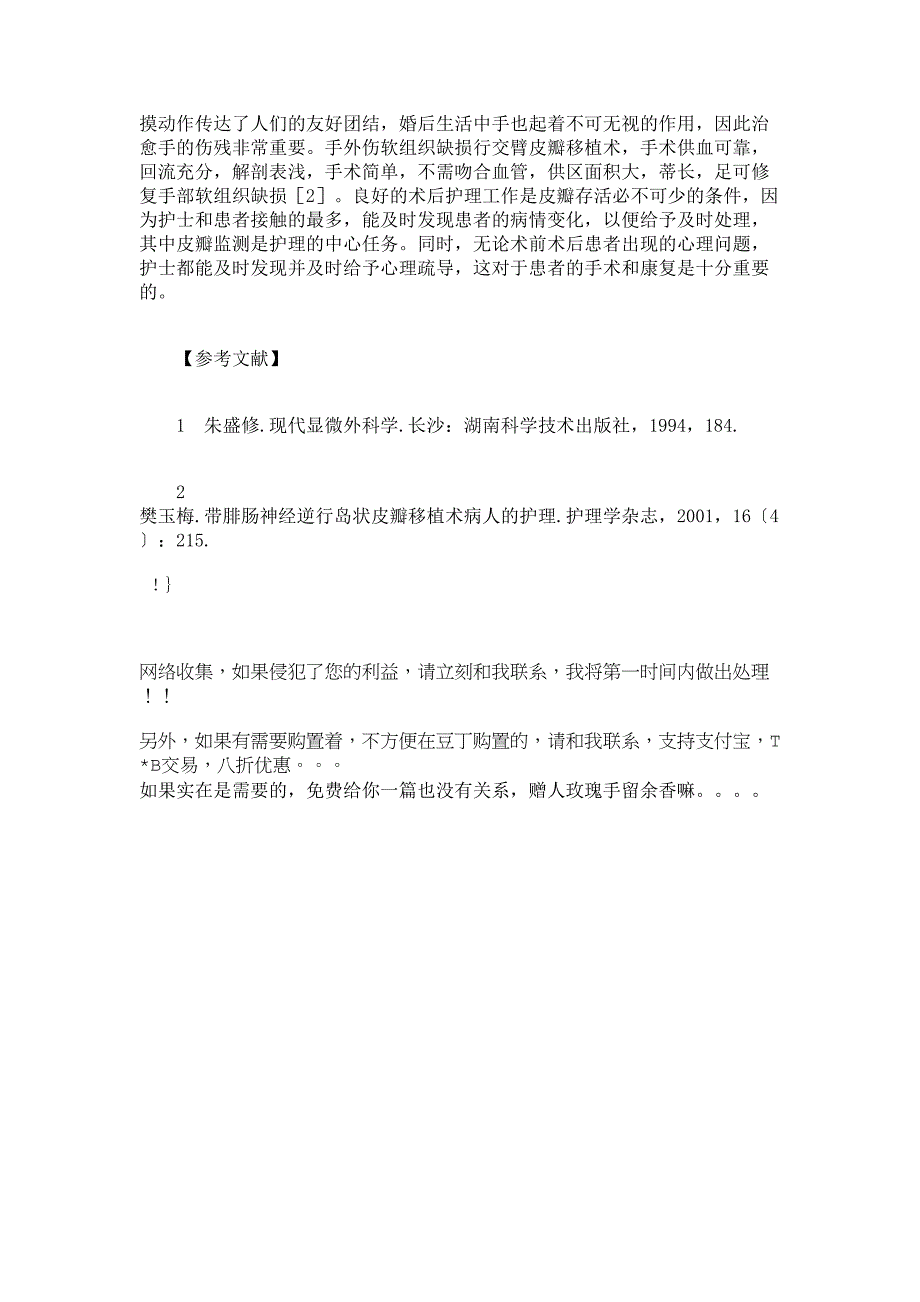 摸动作传达了人们的友好团结，婚后生活中手也起着不可无视的作用，因此治愈手的伤残非常重要。手外伤软组织缺损行交臂皮瓣移植术，手术供血可靠，回流充分，解剖表浅，手术简单，不需吻合血管，供区面积大，蒂长，足可修复手部软组织缺损［2］。良好的术后护理工作是皮瓣存活必不可少的条件，因为护士和患者接触的最多，能及时发现患者的病情变化，以便给予及时处理，其中皮瓣监测是护理的中心任务。同时，无论术前术后患者出现的心理问题，护士都能及时发现并及时给予心理疏导，这对于患者的手术和康复是十分重要的。

【参考文献】

1　朱盛修.现代显微外科学.长沙：湖南科学技术出版社，1994，184.

2
樊玉梅.带腓肠神经逆行岛状皮瓣移植术病人的护理.护理学杂志，2001，16〔4〕：215.

!}

网络收集，如果侵犯了您的利益，请立刻和我联系，我将第一时间内做出处理！！

另外，如果有需要购置着，不方便在豆丁购置的，请和我联系，支持支付宝，T*B交易，八折优惠。。。
如果实在是需要的，免费给你一篇也没有关系，赠人玫瑰手留余香嘛。。。。